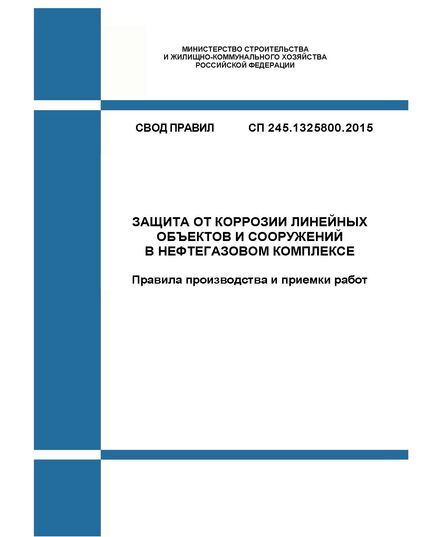 МИНИСТЕРСТВО СТРОИТЕЛЬСТВА
И ЖИЛИЩНО-КОММУНАЛЬНОГО ХОЗЯЙСТВА
РОССИЙСКОЙ ФЕДЕРАЦИИ

СВОД ПРАВИЛ СП 245.1325800.2015

ЗАЩИТА ОТ КОРРОЗИИ ЛИНЕЙНЫХ ОБЪЕКТОВ И СООРУЖЕНИЙ В НЕФТЕГАЗОВОМ КОМПЛЕКСЕ

Правила производства и приемки работ